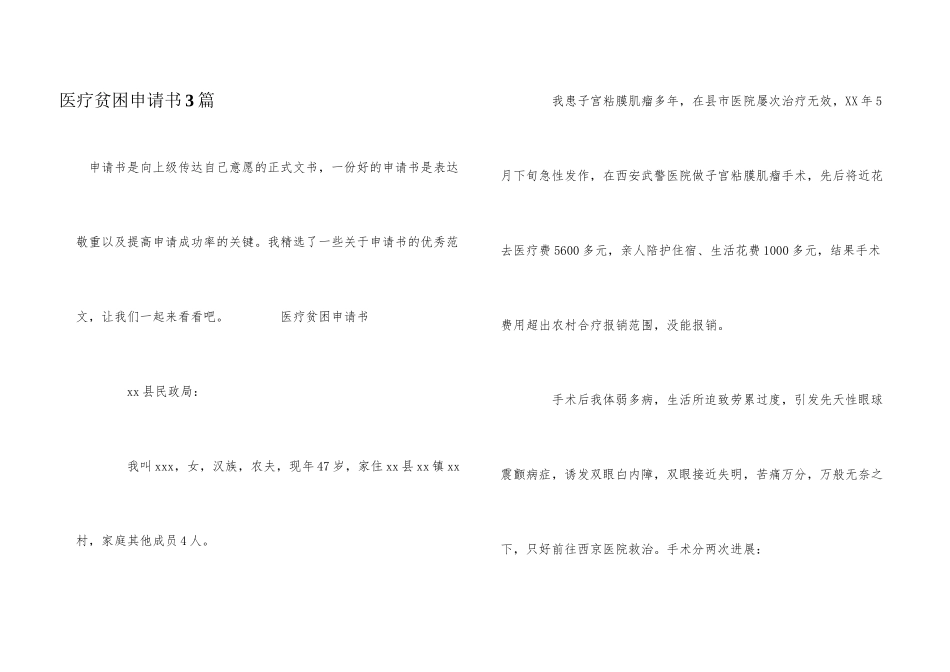 医疗贫困申请书3篇

申请书是向上级传达自己意愿的正式文书，一份好的申请书是表达敬重以及提高申请成功率的关键。我精选了一些关于申请书的优秀范文，让我们一起来看看吧。 医疗贫困申请书

xx县民政局：

我叫xxx，女，汉族，农夫，现年47岁，家住xx县xx镇xx村，家庭其他成员4人。

我患子宫粘膜肌瘤多年，在县市医院屡次治疗无效，XX年5月下旬急性发作，在西安武警医院做子宫粘膜肌瘤手术，先后将近花去医疗费5600多元，亲人陪护住宿、生活花费1000多元，结果手术费用超出农村合疗报销范围，没能报销。

手术后我体弱多病，生活所迫致劳累过度，引发先天性眼球震颤病症，诱发双眼白内障，双眼接近失明，苦痛万分，万般无奈之下，只好前往西京医院救治。手术分两次进展：